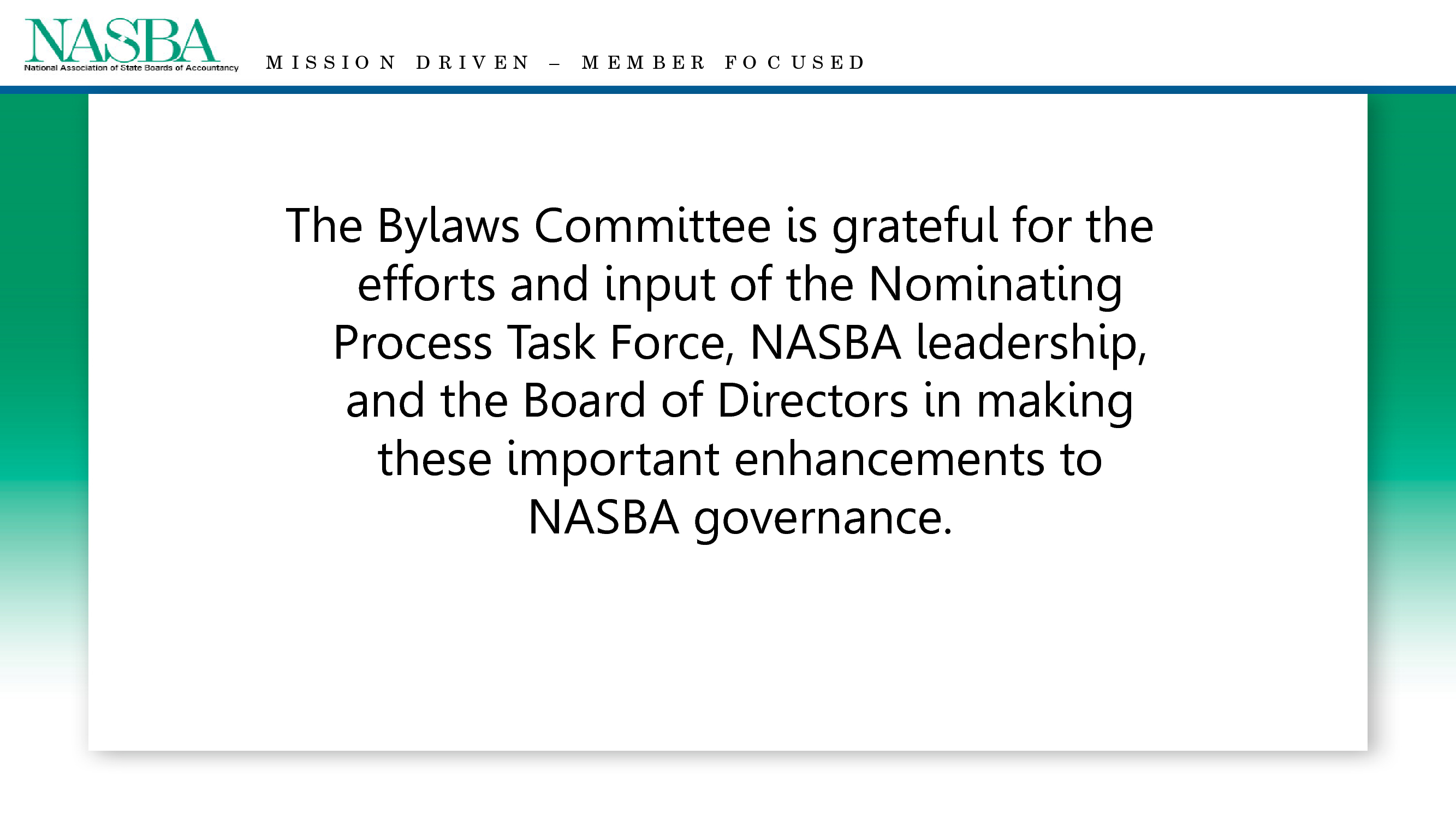 NASBA
National Association of State Boards of Accountancy

MISSION DRIVEN – MEMBER FOCUSED

The Bylaws Committee is grateful for the efforts and input of the Nominating Process Task Force, NASBA leadership, and the Board of Directors in making these important enhancements to NASBA governance.